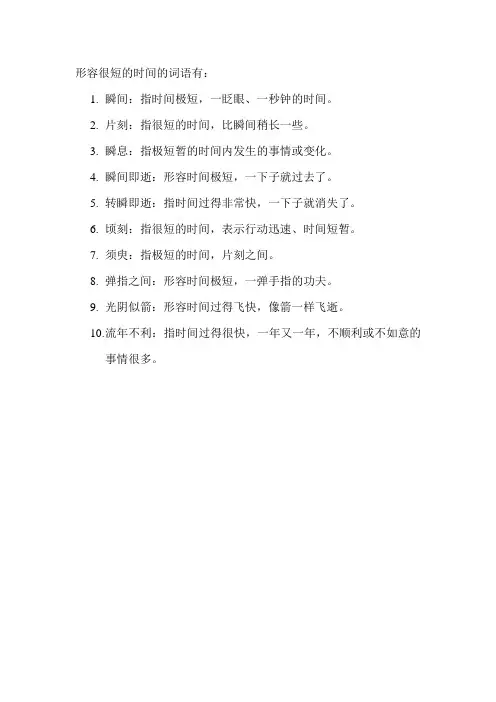 形容很短的时间的词语有：

1. 瞬间：指时间极短，一眨眼、一秒钟的时间。
2. 片刻：指很短的时间，比瞬间稍长一些。
3. 瞬息：指极短暂的时间内发生的事情或变化。
4. 瞬间即逝：形容时间极短，一下子就过去了。
5. 转瞬即逝：指时间过得非常快，一下子就消失了。
6. 顷刻：指很短的时间，表示行动迅速、时间短暂。
7. 须臾：指极短的时间，片刻之间。
8. 弹指之间：形容时间极短，一弹手指的功夫。
9. 光阴似箭：形容时间过得飞快，像箭一样飞逝。
10. 流年不利：指时间过得很快，一年又一年，不顺利或不如意的事情很多。